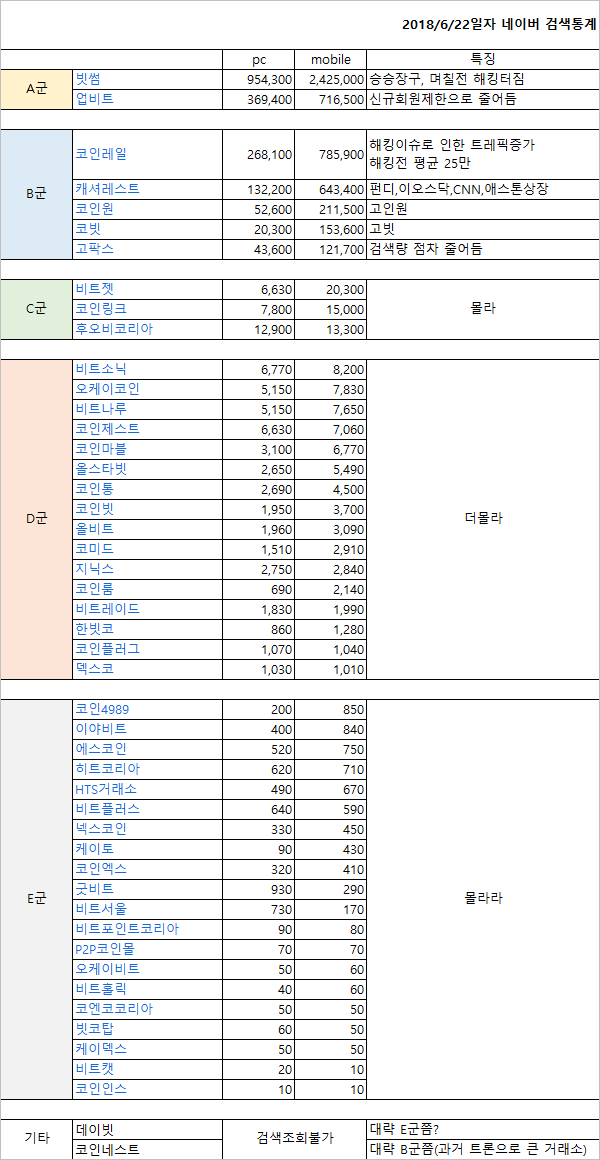 2018/6/22일자 네이버 검색통계

| | | pc | mobile | 특징 |
|---|---|---|---|---|
| A군 | 빗썸 | 954,300 | 2,425,000 | 승승장구, 며칠전 해킹터짐 |
| | 업비트 | 369,400 | 716,500 | 신규회원제한으로 줄어듬 |
| B군 | 코인레일 | 268,100 | 785,900 | 해킹이슈로 인한 트레픽증가 해킹전 평균 25만 |
| | 캐셔레스트 | 132,200 | 643,400 | 펀디,이오스닥,CNN,애스톤상장 |
| | 코인원 | 52,600 | 211,500 | 고인원 |
| | 코빗 | 20,300 | 153,600 | 고빗 |
| | 고팍스 | 43,600 | 121,700 | 검색량 점차 줄어듬 |
| C군 | 비트젯 | 6,630 | 20,300 | 몰라 |
| | 코인링크 | 7,800 | 15,000 | |
| | 후오비코리아 | 12,900 | 13,300 | |
| D군 | 비트소닉 | 6,770 | 8,200 | 더몰라 |
| | 오케이코인 | 5,150 | 7,830 | |
| | 비트나루 | 5,150 | 7,650 | |
| | 코인제스트 | 6,630 | 7,060 | |
| | 코인마블 | 3,100 | 6,770 | |
| | 올스타빗 | 2,650 | 5,490 | |
| | 코인통 | 2,690 | 4,500 | |
| | 코인빗 | 1,950 | 3,700 | |
| | 올비트 | 1,960 | 3,090 | |
| | 코미드 | 1,510 | 2,910 | |
| | 지닉스 | 2,750 | 2,840 | |
| | 코인룸 | 690 | 2,140 | |
| | 비트레이드 | 1,830 | 1,990 | |
| | 한빗코 | 860 | 1,280 | |
| | 코인플러그 | 1,070 | 1,040 | |
| | 덱스코 | 1,030 | 1,010 | |
| E군 | 코인4989 | 200 | 850 | 몰라라 |
| | 이야비트 | 400 | 840 | |
| | 에스코인 | 520 | 750 | |
| | 히트코리아 | 620 | 710 | |
| | HTS거래소 | 490 | 670 | |
| | 비트플러스 | 640 | 590 | |
| | 넥스코인 | 330 | 450 | |
| | 케이토 | 90 | 430 | |
| | 코인엑스 | 320 | 410 | |
| | 굿비트 | 930 | 290 | |
| | 비트서울 | 730 | 170 | |
| | 비트포인트코리아 | 90 | 80 | |
| | P2P코인몰 | 70 | 70 | |
| | 오케이비트 | 50 | 60 | |
| | 비트홀릭 | 40 | 60 | |
| | 코엔코코리아 | 50 | 50 | |
| | 빗코탑 | 60 | 50 | |
| | 케이덱스 | 50 | 50 | |
| | 비트캣 | 20 | 10 | |
| | 코인인스 | 10 | 10 | |
| 기타 | 데이빗 | 검색조회불가 | | 대략 E군쯤? |
| | 코인네스트 | | | 대략 B군쯤(과거 트론으로 큰 거래소) |